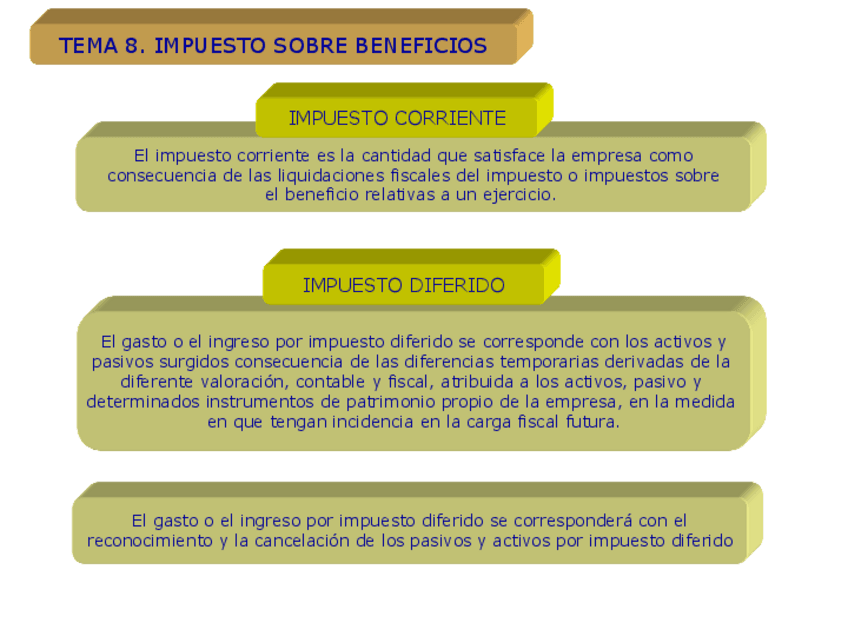 TEMA 8. IMPUESTO SOBRE BENEFICIOS

IMPUESTO CORRIENTE

El impuesto corriente es la cantidad que satisface la empresa como consecuencia de las liquidaciones fiscales del impuesto o impuestos sobre el beneficio relativas a un ejercicio.

IMPUESTO DIFERIDO

El gasto o el ingreso por impuesto diferido se corresponde con los activos y pasivos surgidos consecuencia de las diferencias temporarias derivadas de la diferente valoración, contable y fiscal, atribuida a los activos, pasivo y determinados instrumentos de patrimonio propio de la empresa, en la medida en que tengan incidencia en la carga fiscal futura.

El gasto o el ingreso por impuesto diferido se corresponderá con el reconocimiento y la cancelación de los pasivos y activos por impuesto diferido